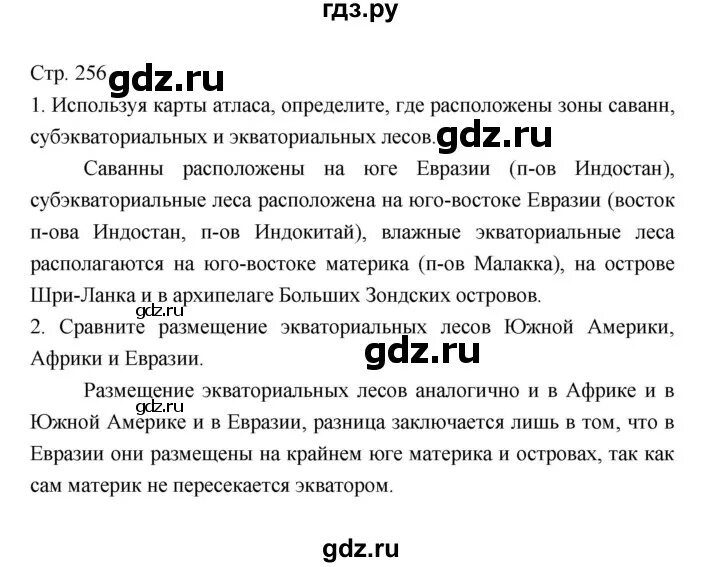 гдз.ру

Стр. 256 gdz.ru

1. Используя карты атласа, определите, где расположены зоны саванн, субэкваториальных и экваториальных лесов. gdz.ru

Саванны расположены на юге Евразии (п-ов Индостан), субэкваториальные леса расположена на юго-востоке Евразии (восток п-ова Индостан, п-ов Индокитай), влажные экваториальные леса располагаются на юго-востоке материка (п-ов Малакка), на острове Шри-Ланка и в архипелаге Больших Зондских островов.

gdz.ru

2. Сравните размещение экваториальных лесов Южной Америки, Африки и Евразии. gdz.ru

Размещение экваториальных лесов аналогично и в Африке и в Южной Америке и в Евразии, разница заключается лишь в том, что в Евразии они размещены на крайнем юге материка и островах, так как сам материк не пересекается экватором.

gdz.ru

gdz.ru